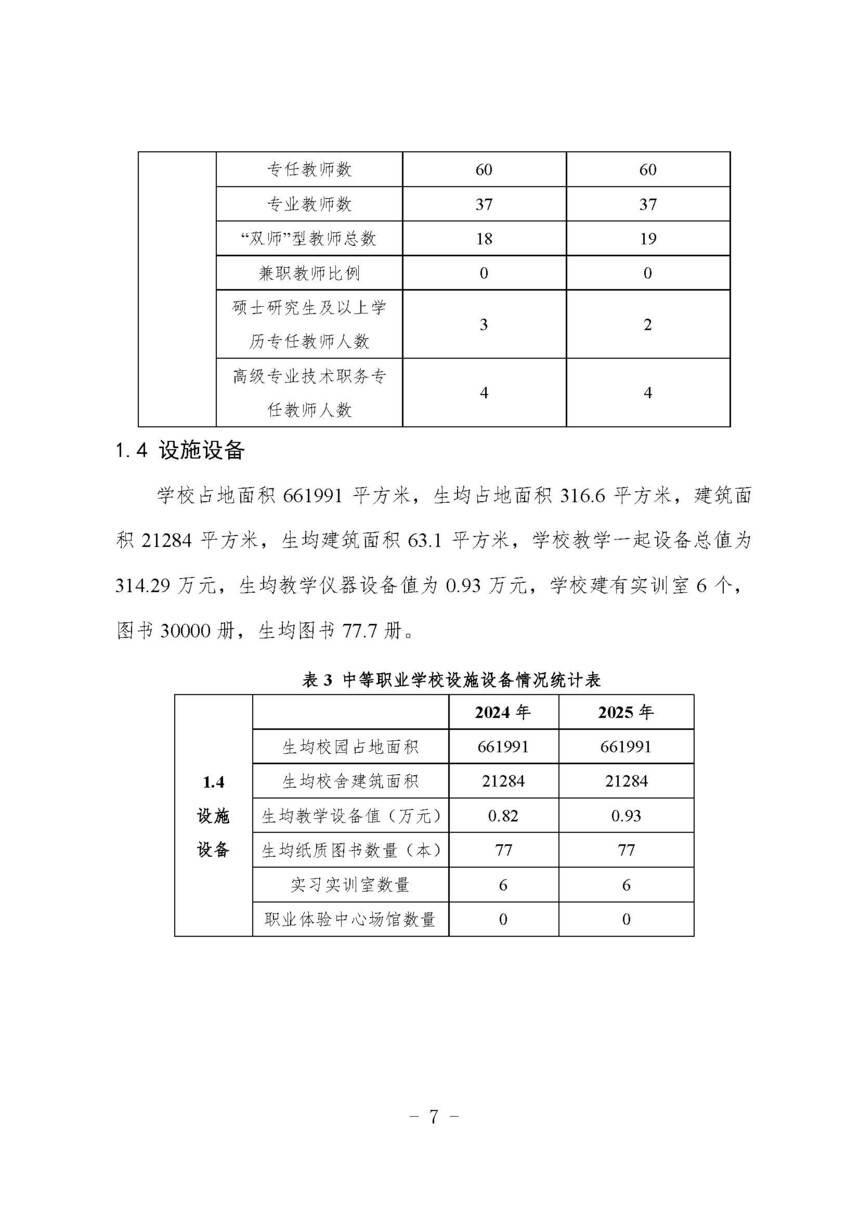 | | 专任教师数 | 60 | 60 |
|---|---|---|---|
| | 专业教师数 | 37 | 37 |
| | “双师”型教师总数 | 18 | 19 |
| | 兼职教师比例 | 0 | 0 |
| | 硕士研究生及以上学历专任教师人数 | 3 | 2 |
| | 高级专业技术职务专任教师人数 | 4 | 4 |

1.4 设施设备

学校占地面积 661991 平方米，生均占地面积 316.6 平方米，建筑面积 21284 平方米，生均建筑面积 63.1 平方米，学校教学一起设备总值为 314.29 万元，生均教学仪器设备值为 0.93 万元，学校建有实训室 6 个，图书 30000 册，生均图书 77.7 册。

表 3 中等职业学校设施设备情况统计表

| | | 2024 年 | 2025 年 |
|---|---|---|---|
| 1.4 设施设备 | 生均校园占地面积 | 661991 | 661991 |
| | 生均校舍建筑面积 | 21284 | 21284 |
| | 生均教学设备值（万元） | 0.82 | 0.93 |
| | 生均纸质图书数量（本） | 77 | 77 |
| | 实习实训室数量 | 6 | 6 |
| | 职业体验中心场馆数量 | 0 | 0 |

- 7 -